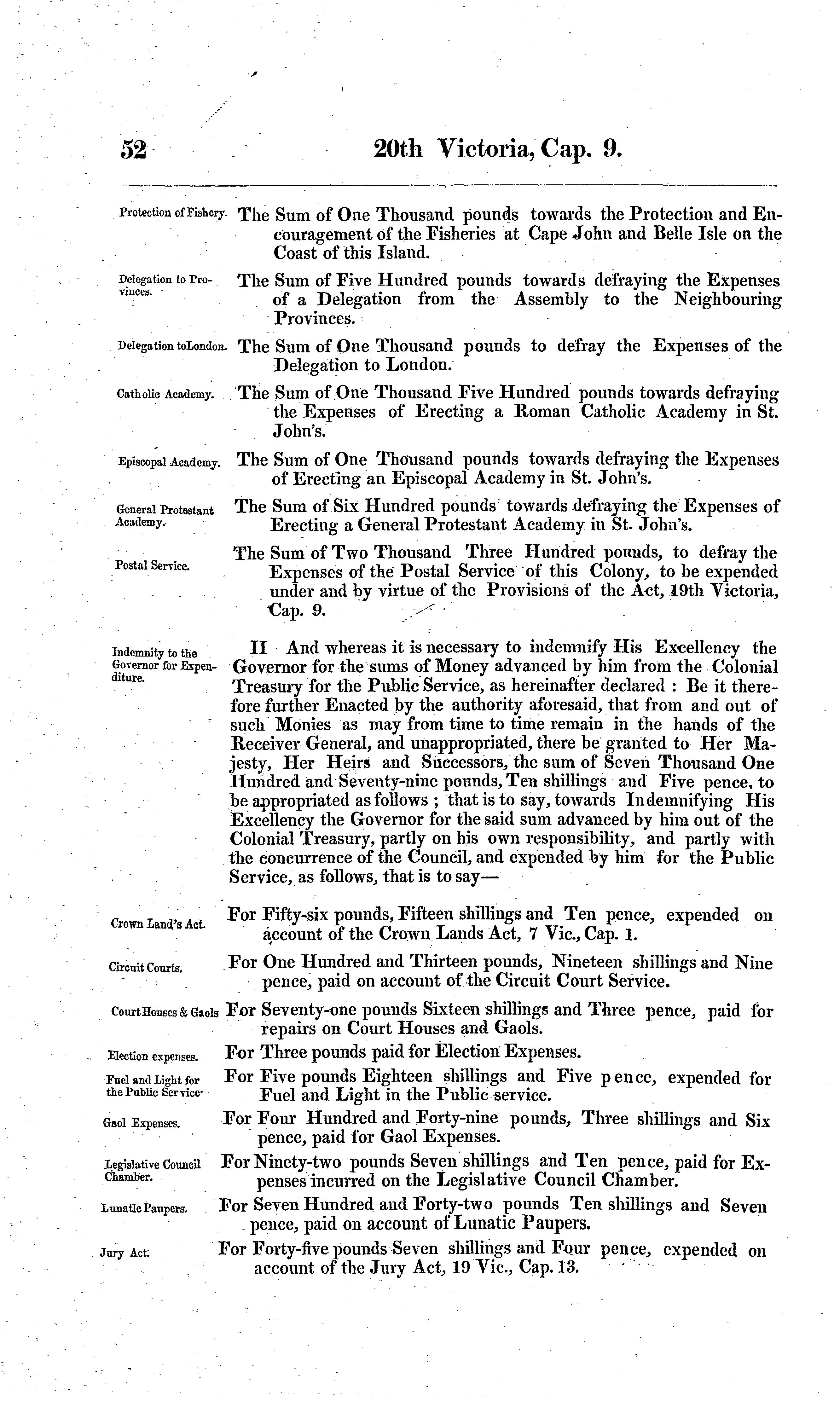 52 20th Victoria, Cap. 9.

Protection of Fishery. The Sum of One Thousand pounds towards the Protection and Encouragement of the Fisheries at Cape John and Belle Isle on the Coast of this Island.

Delegation to Provinces. The Sum of Five Hundred pounds towards defraying the Expenses of a Delegation from the Assembly to the Neighbouring Provinces.

Delegation toLondon. The Sum of One Thousand pounds to defray the Expenses of the Delegation to London.

Catholic Academy. The Sum of One Thousand Five Hundred pounds towards defraying the Expenses of Erecting a Roman Catholic Academy in St. John's.

Episcopal Academy. The Sum of One Thousand pounds towards defraying the Expenses of Erecting an Episcopal Academy in St. John's.

General Protestant Academy. The Sum of Six Hundred pounds towards defraying the Expenses of Erecting a General Protestant Academy in St. John's.

Postal Service. The Sum of Two Thousand Three Hundred pounds, to defray the Expenses of the Postal Service of this Colony, to be expended under and by virtue of the Provisions of the Act, 19th Victoria, Cap. 9.

Indemnity to the Governor for Expenditure. II And whereas it is necessary to indemnify His Excellency the Governor for the sums of Money advanced by him from the Colonial Treasury for the Public Service, as hereinafter declared : Be it therefore further Enacted by the authority aforesaid, that from and out of such Monies as may from time to time remain in the hands of the Receiver General, and unappropriated, there be granted to Her Majesty, Her Heirs and Successors, the sum of Seven Thousand One Hundred and Seventy-nine pounds, Ten shillings and Five pence, to be appropriated as follows ; that is to say, towards Indemnifying His Excellency the Governor for the said sum advanced by him out of the Colonial Treasury, partly on his own responsibility, and partly with the concurrence of the Council, and expended by him for the Public Service, as follows, that is to say—

Crown Land's Act. For Fifty-six pounds, Fifteen shillings and Ten pence, expended on account of the Crown Lands Act, 7 Vic., Cap. 1.

Circuit Courts. For One Hundred and Thirteen pounds, Nineteen shillings and Nine pence, paid on account of the Circuit Court Service.

Court Houses & Gaols For Seventy-one pounds Sixteen shillings and Three pence, paid for repairs on Court Houses and Gaols.

Election expenses. For Three pounds paid for Election Expenses.

Fuel and Light for the Public Service. For Five pounds Eighteen shillings and Five pence, expended for Fuel and Light in the Public service.

Gaol Expenses. For Four Hundred and Forty-nine pounds, Three shillings and Six pence, paid for Gaol Expenses.

Legislative Council Chamber. For Ninety-two pounds Seven shillings and Ten pence, paid for Expenses incurred on the Legislative Council Chamber.

Lunatic Paupers. For Seven Hundred and Forty-two pounds Ten shillings and Seven pence, paid on account of Lunatic Paupers.

Jury Act. For Forty-five pounds Seven shillings and Four pence, expended on account of the Jury Act, 19 Vic., Cap. 13.